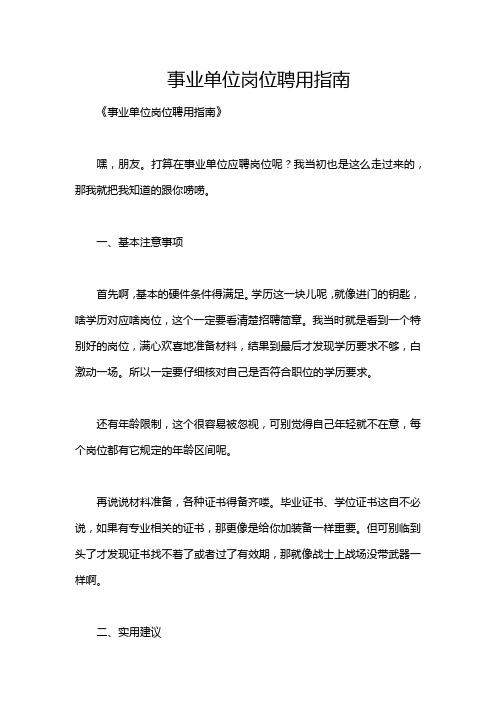 事业单位岗位聘用指南

《事业单位岗位聘用指南》

嘿，朋友。打算在事业单位应聘岗位呢？我当初也是这么走过来的，那我就把我知道的跟你唠唠。

一、基本注意事项

首先啊，基本的硬件条件得满足。学历这一块儿呢，就像进门的钥匙，啥学历对应啥岗位，这个一定要看清楚招聘简章。我当时就是看到一个特别好的岗位，满心欢喜地准备材料，结果到最后才发现学历要求不够，白激动一场。所以一定要仔细核对自己是否符合职位的学历要求。

还有年龄限制，这个很容易被忽视，可别觉得自己年轻就不在意，每个岗位都有它规定的年龄区间呢。

再说说材料准备，各种证书得备齐喽。毕业证书、学位证书这自不必说，如果有专业相关的证书，那更像是给你加装备一样重要。但可别临到头了才发现证书找不着了或者过了有效期，那就像战士上战场没带武器一样啊。

二、实用建议